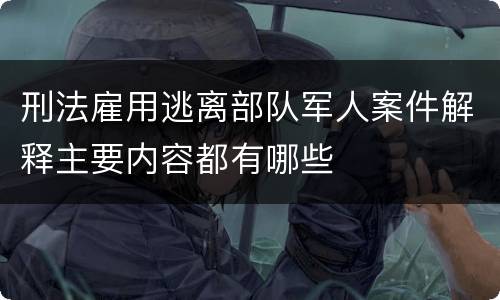 刑法雇用逃离部队军人案件解释主要内容都有哪些